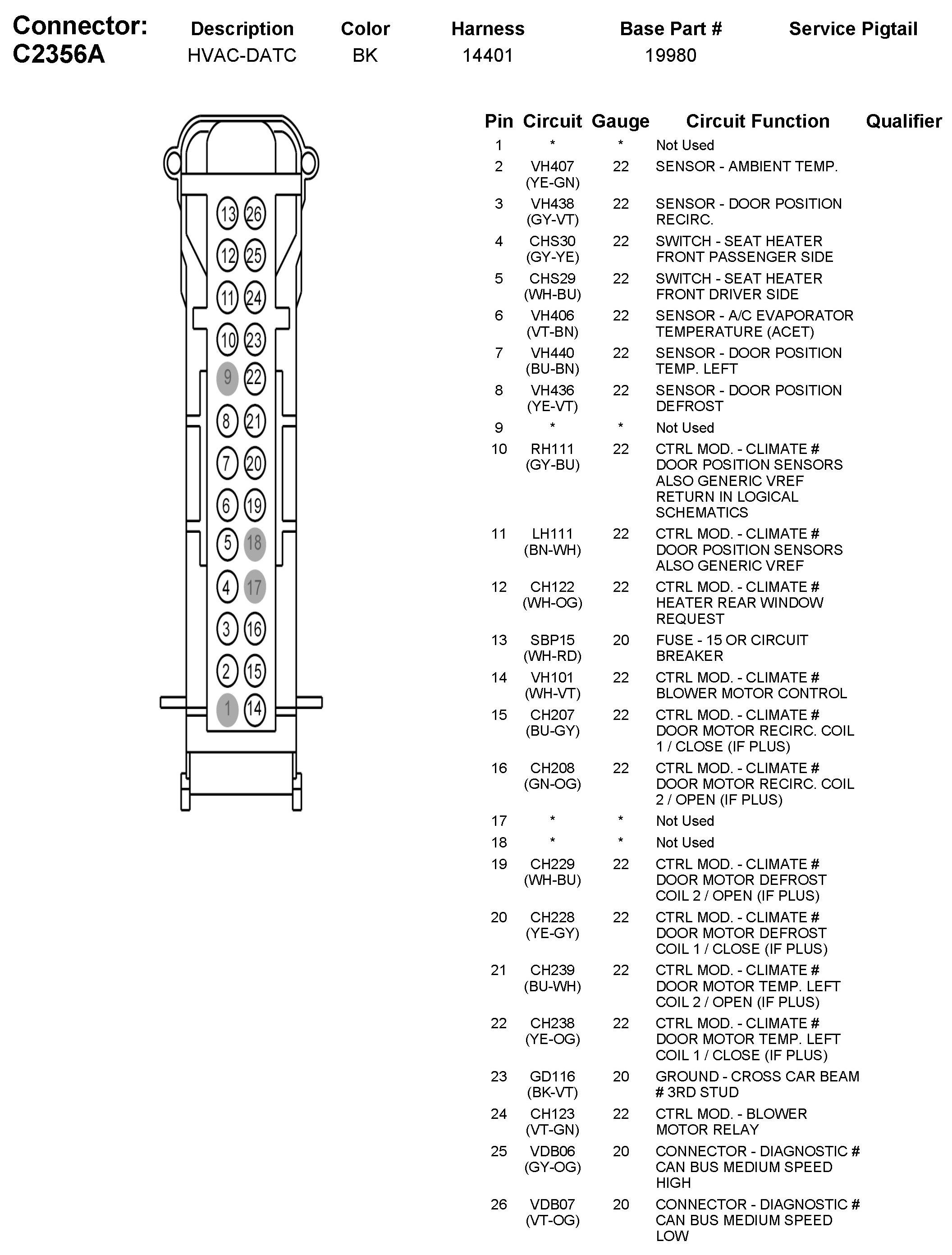 | Connector: C2356A | Description | Color | Harness | Base Part # | Service Pigtail |
|---|---|---|---|---|---|
| | HVAC-DATC | BK | 14401 | 19980 | |

13 26
12 25
11 24
10 23
9 22
8 21
7 20
6 19
5 18
4 17
3 16
2 15
1 14

| Pin | Circuit | Gauge | Circuit Function | Qualifier |
|---|---|---|---|---|
| 1 | * | * | Not Used | |
| 2 | VH407 (YE-GN) | 22 | SENSOR - AMBIENT TEMP. | |
| 3 | VH438 (GY-VT) | 22 | SENSOR - DOOR POSITION RECIRC. | |
| 4 | CHS30 (GY-YE) | 22 | SWITCH - SEAT HEATER FRONT PASSENGER SIDE | |
| 5 | CHS29 (WH-BU) | 22 | SWITCH - SEAT HEATER FRONT DRIVER SIDE | |
| 6 | VH406 (VT-BN) | 22 | SENSOR - A/C EVAPORATOR TEMPERATURE (ACET) | |
| 7 | VH440 (BU-BN) | 22 | SENSOR - DOOR POSITION TEMP. LEFT | |
| 8 | VH436 (YE-VT) | 22 | SENSOR - DOOR POSITION DEFROST | |
| 9 | * | * | Not Used | |
| 10 | RH111 (GY-BU) | 22 | CTRL MOD. - CLIMATE # DOOR POSITION SENSORS ALSO GENERIC VREF RETURN IN LOGICAL SCHEMATICS | |
| 11 | LH111 (BN-WH) | 22 | CTRL MOD. - CLIMATE # DOOR POSITION SENSORS ALSO GENERIC VREF | |
| 12 | CH122 (WH-OG) | 22 | CTRL MOD. - CLIMATE # HEATER REAR WINDOW REQUEST | |
| 13 | SBP15 (WH-RD) | 20 | FUSE - 15 OR CIRCUIT BREAKER | |
| 14 | VH101 (WH-VT) | 22 | CTRL MOD. - CLIMATE # BLOWER MOTOR CONTROL | |
| 15 | CH207 (BU-GY) | 22 | CTRL MOD. - CLIMATE # DOOR MOTOR RECIRC. COIL 1 / CLOSE (IF PLUS) | |
| 16 | CH208 (GN-OG) | 22 | CTRL MOD. - CLIMATE # DOOR MOTOR RECIRC. COIL 2 / OPEN (IF PLUS) | |
| 17 | * | * | Not Used | |
| 18 | * | * | Not Used | |
| 19 | CH229 (WH-BU) | 22 | CTRL MOD. - CLIMATE # DOOR MOTOR DEFROST COIL 2 / OPEN (IF PLUS) | |
| 20 | CH228 (YE-GY) | 22 | CTRL MOD. - CLIMATE # DOOR MOTOR DEFROST COIL 1 / CLOSE (IF PLUS) | |
| 21 | CH239 (BU-WH) | 22 | CTRL MOD. - CLIMATE # DOOR MOTOR TEMP. LEFT COIL 2 / OPEN (IF PLUS) | |
| 22 | CH238 (YE-OG) | 22 | CTRL MOD. - CLIMATE # DOOR MOTOR TEMP. LEFT COIL 1 / CLOSE (IF PLUS) | |
| 23 | GD116 (BK-VT) | 20 | GROUND - CROSS CAR BEAM # 3RD STUD | |
| 24 | CH123 (VT-GN) | 22 | CTRL MOD. - BLOWER MOTOR RELAY | |
| 25 | VDB06 (GY-OG) | 20 | CONNECTOR - DIAGNOSTIC # CAN BUS MEDIUM SPEED HIGH | |
| 26 | VDB07 (VT-OG) | 20 | CONNECTOR - DIAGNOSTIC # CAN BUS MEDIUM SPEED LOW | |